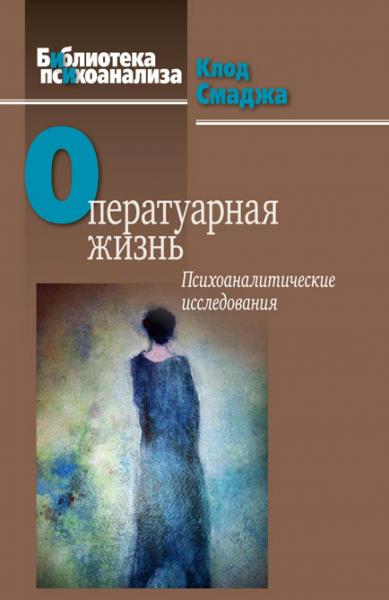 Библиотека психоанализа

Клод Смаджа

Оператуарная жизнь

Психоаналитические исследования